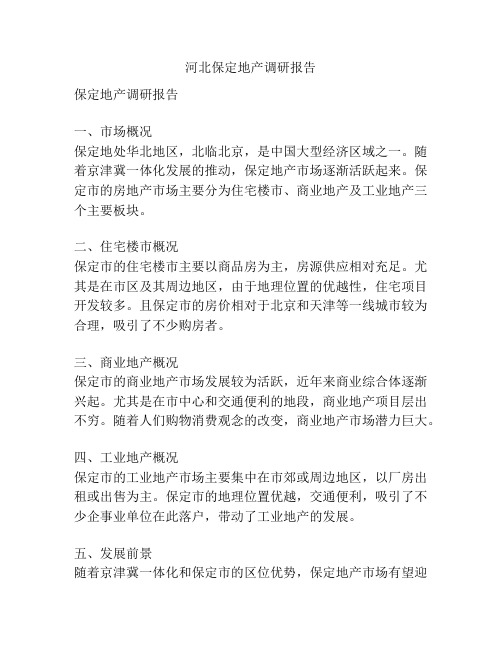 河北保定地产调研报告

保定地产调研报告

一、市场概况
保定地处华北地区，北临北京，是中国大型经济区域之一。随着京津冀一体化发展的推动，保定地产市场逐渐活跃起来。保定市的房地产市场主要分为住宅楼市、商业地产及工业地产三个主要板块。

二、住宅楼市概况
保定市的住宅楼市主要以商品房为主，房源供应相对充足。尤其是在市区及其周边地区，由于地理位置的优越性，住宅项目开发较多。且保定市的房价相对于北京和天津等一线城市较为合理，吸引了不少购房者。

三、商业地产概况
保定市的商业地产市场发展较为活跃，近年来商业综合体逐渐兴起。尤其是在市中心和交通便利的地段，商业地产项目层出不穷。随着人们购物消费观念的改变，商业地产市场潜力巨大。

四、工业地产概况
保定市的工业地产市场主要集中在市郊或周边地区，以厂房出租或出售为主。保定市的地理位置优越，交通便利，吸引了不少企事业单位在此落户，带动了工业地产的发展。

五、发展前景
随着京津冀一体化和保定市的区位优势，保定地产市场有望迎